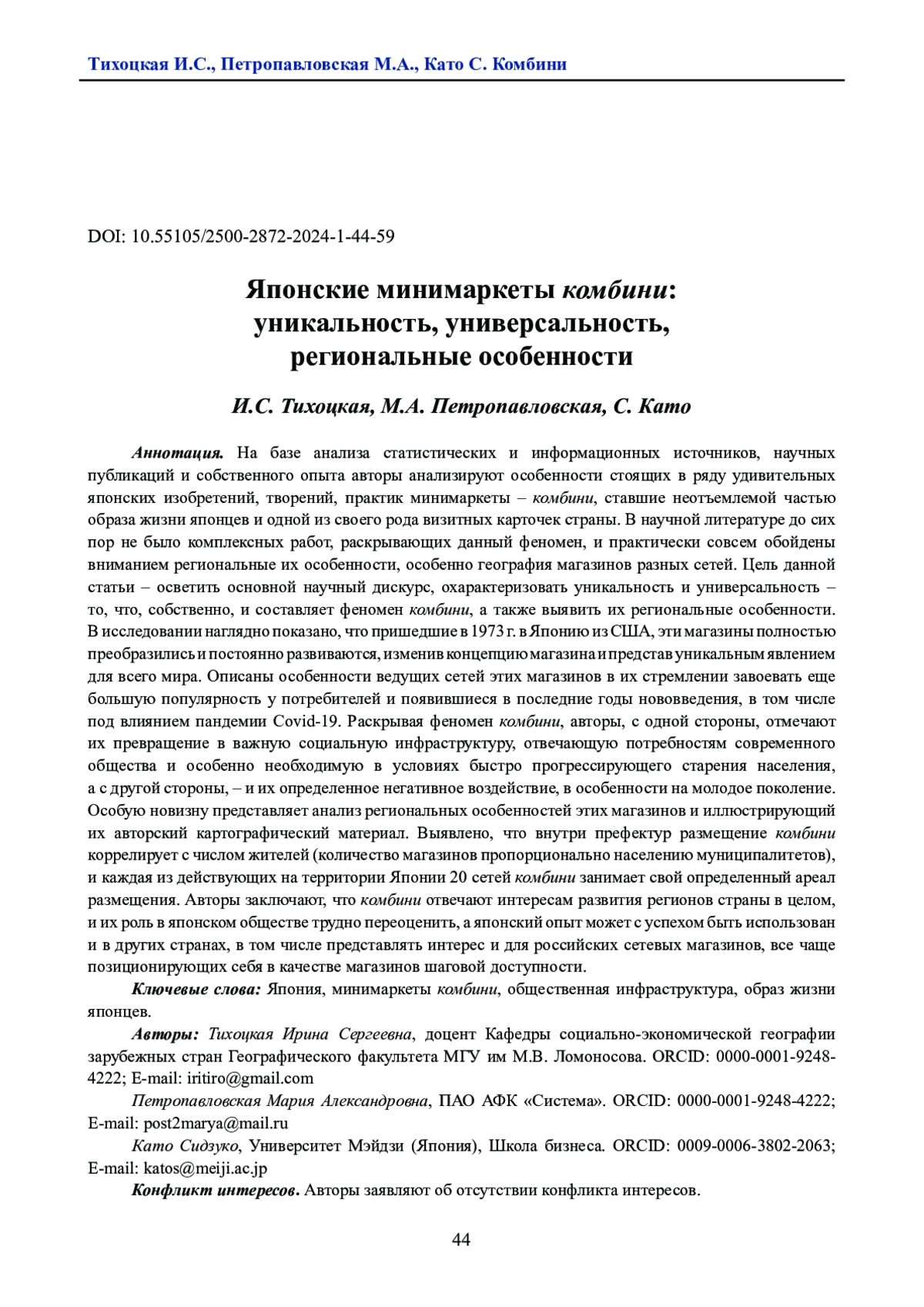 Тихоцкая И.С., Петропавловская М.А., Като С. Комбини

DOI: 10.55105/2500-2872-2024-1-44-59

Японские минимаркеты комбини: уникальность, универсальность, региональные особенности

И.С. Тихоцкая, М.А. Петропавловская, С. Като

Аннотация. На базе анализа статистических и информационных источников, научных публикаций и собственного опыта авторы анализируют особенности стоящих в ряду удивительных японских изобретений, творений, практик минимаркеты – комбини, ставшие неотъемлемой частью образа жизни японцев и одной из своего рода визитных карточек страны. В научной литературе до сих пор не было комплексных работ, раскрывающих данный феномен, и практически совсем обойдены вниманием региональные их особенности, особенно география магазинов разных сетей. Цель данной статьи – осветить основной научный дискурс, охарактеризовать уникальность и универсальность – то, что, собственно, и составляет феномен комбини, а также выявить их региональные особенности. В исследовании наглядно показано, что пришедшие в 1973 г. в Японию из США, эти магазины полностью преобразились и постоянно развиваются, изменив концепцию магазина и представ уникальным явлением для всего мира. Описаны особенности ведущих сетей этих магазинов в их стремлении завоевать еще большую популярность у потребителей и появившиеся в последние годы нововведения, в том числе под влиянием пандемии Covid-19. Раскрывая феномен комбини, авторы, с одной стороны, отмечают их превращение в важную социальную инфраструктуру, отвечающую потребностям современного общества и особенно необходимую в условиях быстро прогрессирующего старения населения, а с другой стороны, – и их определенное негативное воздействие, в особенности на молодое поколение. Особую новизну представляет анализ региональных особенностей этих магазинов и иллюстрирующий их авторский картографический материал. Выявлено, что внутри префектур размещение комбини коррелирует с числом жителей (количество магазинов пропорционально населению муниципалитетов), и каждая из действующих на территории Японии 20 сетей комбини занимает свой определенный ареал размещения. Авторы заключают, что комбини отвечают интересам развития регионов страны в целом, и их роль в японском обществе трудно переоценить, а японский опыт может с успехом быть использован и в других странах, в том числе представлять интерес и для российских сетевых магазинов, все чаще позиционирующих себя в качестве магазинов шаговой доступности.

Ключевые слова: Япония, минимаркеты комбини, общественная инфраструктура, образ жизни японцев.

Авторы: Тихоцкая Ирина Сергеевна, доцент Кафедры социально-экономической географии зарубежных стран Географического факультета МГУ им М.В. Ломоносова. ORCID: 0000-0001-9248-4222; E-mail: iritiro@gmail.com

Петропавловская Мария Александровна, ПАО АФК «Система». ORCID: 0000-0001-9248-4222; E-mail: post2marya@mail.ru

Като Сидзуко, Университет Мэйдзи (Япония), Школа бизнеса. ORCID: 0009-0006-3802-2063; E-mail: katos@meiji.ac.jp

Конфликт интересов. Авторы заявляют об отсутствии конфликта интересов.

44